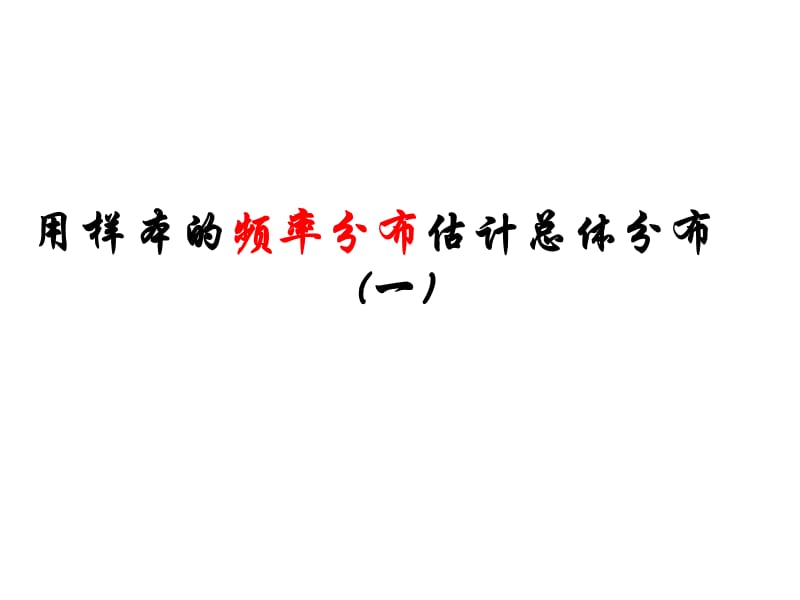 用样本的频率分布估计总体分布
(一)